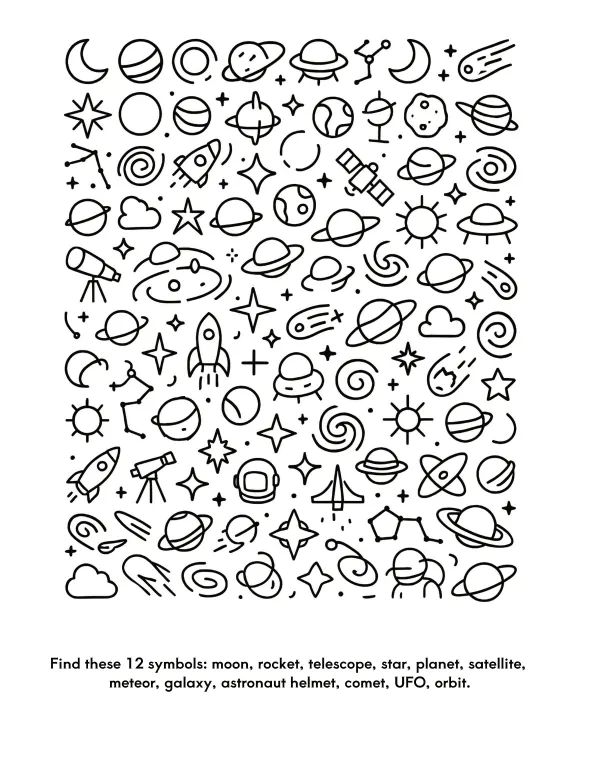 Find these 12 symbols: moon, rocket, telescope, star, planet, satellite, meteor, galaxy, astronaut helmet, comet, UFO, orbit.